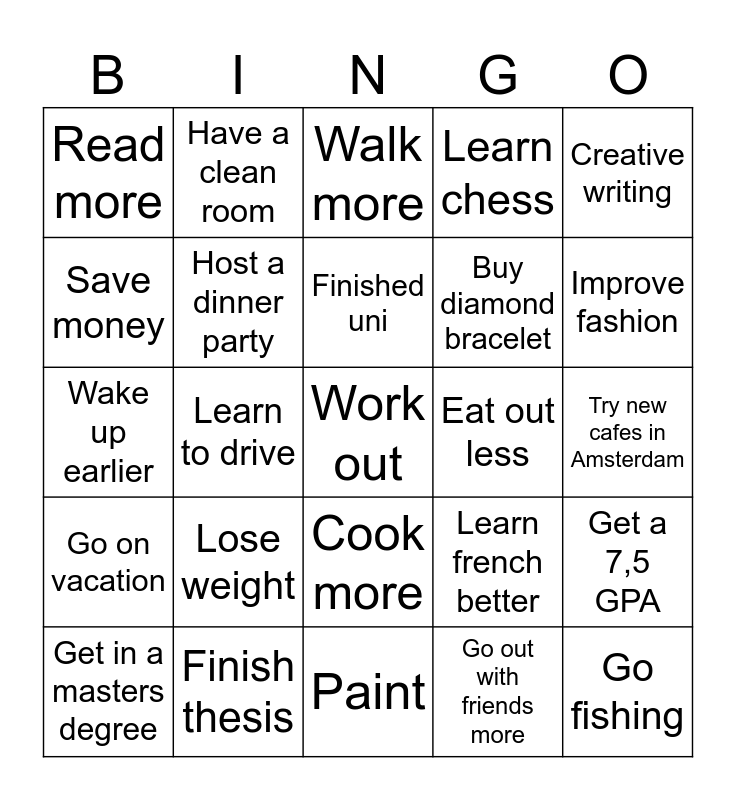 | B | I | N | G | O |
|---|---|---|---|---|
| Read more | Have a clean room | Walk more | Learn chess | Creative writing |
| Save money | Host a dinner party | Finished uni | Buy diamond bracelet | Improve fashion |
| Wake up earlier | Learn to drive | Work out | Eat out less | Try new cafes in Amsterdam |
| Go on vacation | Lose weight | Cook more | Learn french better | Get a 7,5 GPA |
| Get in a masters degree | Finish thesis | Paint | Go out with friends more | Go fishing |